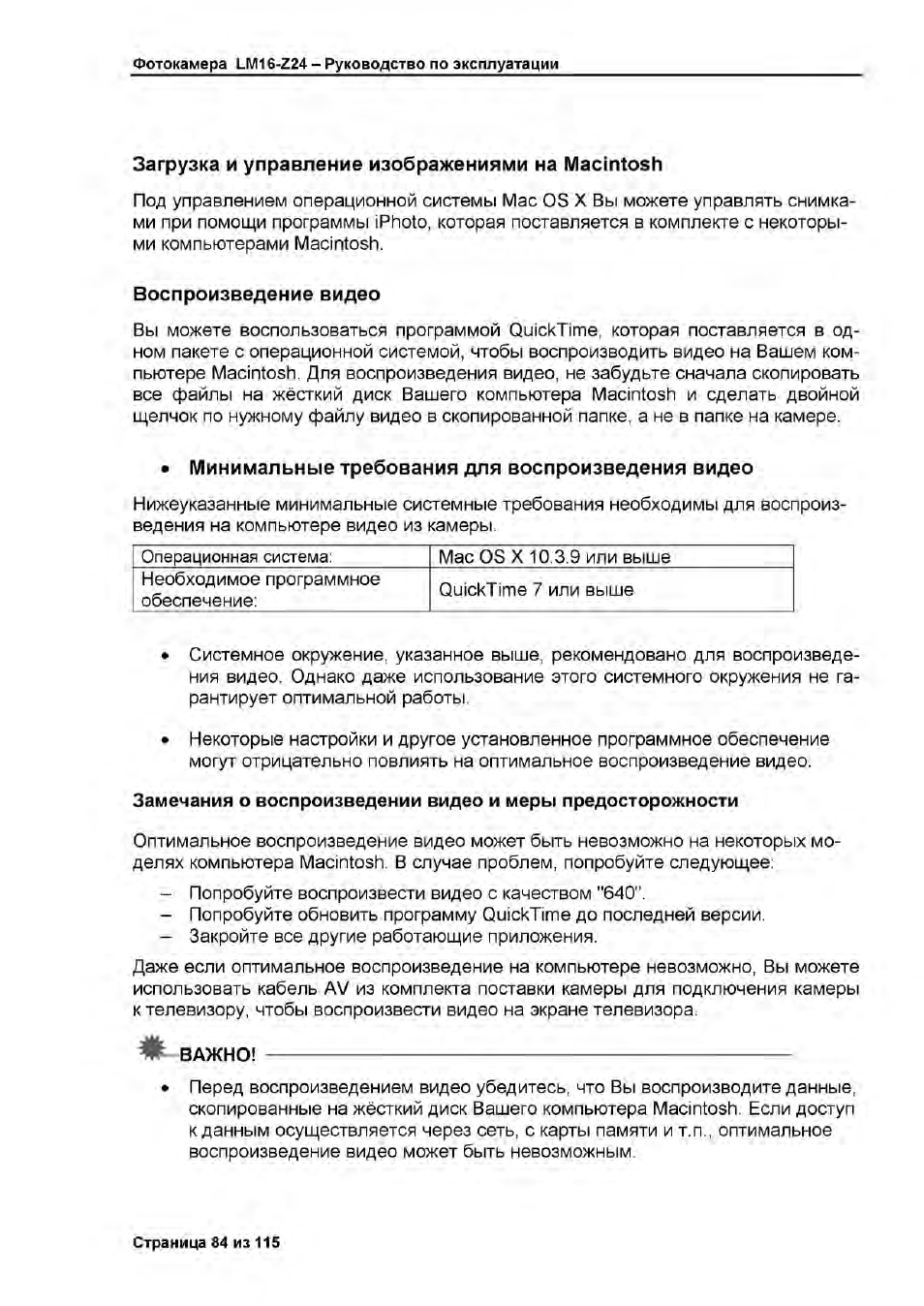 Фотокамера LM16-Z24 – Руководство по эксплуатации

Загрузка и управление изображениями на Macintosh

Под управлением операционной системы Mac OS X Вы можете управлять снимками при помощи программы iPhoto, которая поставляется в комплекте с некоторыми компьютерами Macintosh.

Воспроизведение видео

Вы можете воспользоваться программой QuickTime, которая поставляется в одном пакете с операционной системой, чтобы воспроизводить видео на Вашем компьютере Macintosh. Для воспроизведения видео, не забудьте сначала скопировать все файлы на жёсткий диск Вашего компьютера Macintosh и сделать двойной щелчок по нужному файлу видео в скопированной папке, а не в папке на камере.

• Минимальные требования для воспроизведения видео

Нижеуказанные минимальные системные требования необходимы для воспроизведения на компьютере видео из камеры.

| Операционная система: | Mac OS X 10.3.9 или выше |
|---|---|
| Необходимое программное обеспечение: | QuickTime 7 или выше |

• Системное окружение, указанное выше, рекомендовано для воспроизведения видео. Однако даже использование этого системного окружения не гарантирует оптимальной работы.

• Некоторые настройки и другое установленное программное обеспечение могут отрицательно повлиять на оптимальное воспроизведение видео.

Замечания о воспроизведении видео и меры предосторожности

Оптимальное воспроизведение видео может быть невозможно на некоторых моделях компьютера Macintosh. В случае проблем, попробуйте следующее:
– Попробуйте воспроизвести видео с качеством "640".
– Попробуйте обновить программу QuickTime до последней версии.
– Закройте все другие работающие приложения.

Даже если оптимальное воспроизведение на компьютере невозможно, Вы можете использовать кабель AV из комплекта поставки камеры для подключения камеры к телевизору, чтобы воспроизвести видео на экране телевизора.

ВАЖНО!

• Перед воспроизведением видео убедитесь, что Вы воспроизводите данные, скопированные на жёсткий диск Вашего компьютера Macintosh. Если доступ к данным осуществляется через сеть, с карты памяти и т.п., оптимальное воспроизведение видео может быть невозможным.

Страница 84 из 115